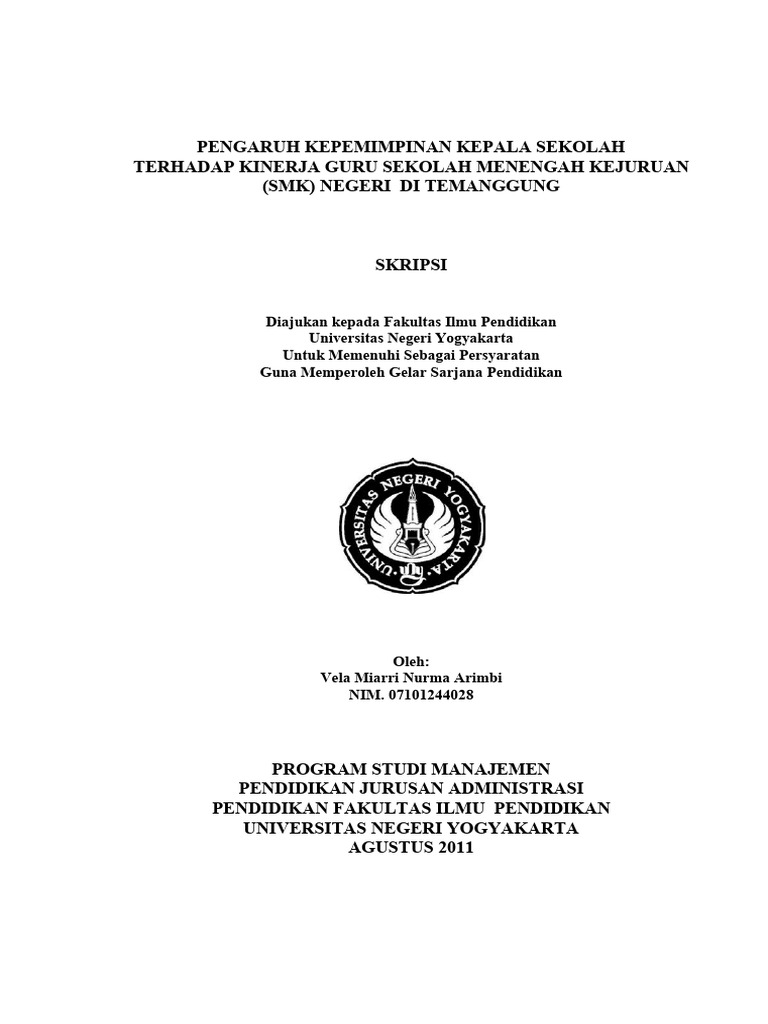 PENGARUH KEPEMIMPINAN KEPALA SEKOLAH TERHADAP KINERJA GURU SEKOLAH MENENGAH KEJURUAN (SMK) NEGERI DI TEMANGGUNG

SKRIPSI

Diajukan kepada Fakultas Ilmu Pendidikan
Universitas Negeri Yogyakarta
Untuk Memenuhi Sebagai Persyaratan
Guna Memperoleh Gelar Sarjana Pendidikan

UNIVERSITAS NEGERI YOGYAKARTA

Oleh:
Vela Miarri Nurma Arimbi
NIM. 07101244028

PROGRAM STUDI MANAJEMEN
PENDIDIKAN JURUSAN ADMINISTRASI
PENDIDIKAN FAKULTAS ILMU PENDIDIKAN
UNIVERSITAS NEGERI YOGYAKARTA
AGUSTUS 2011